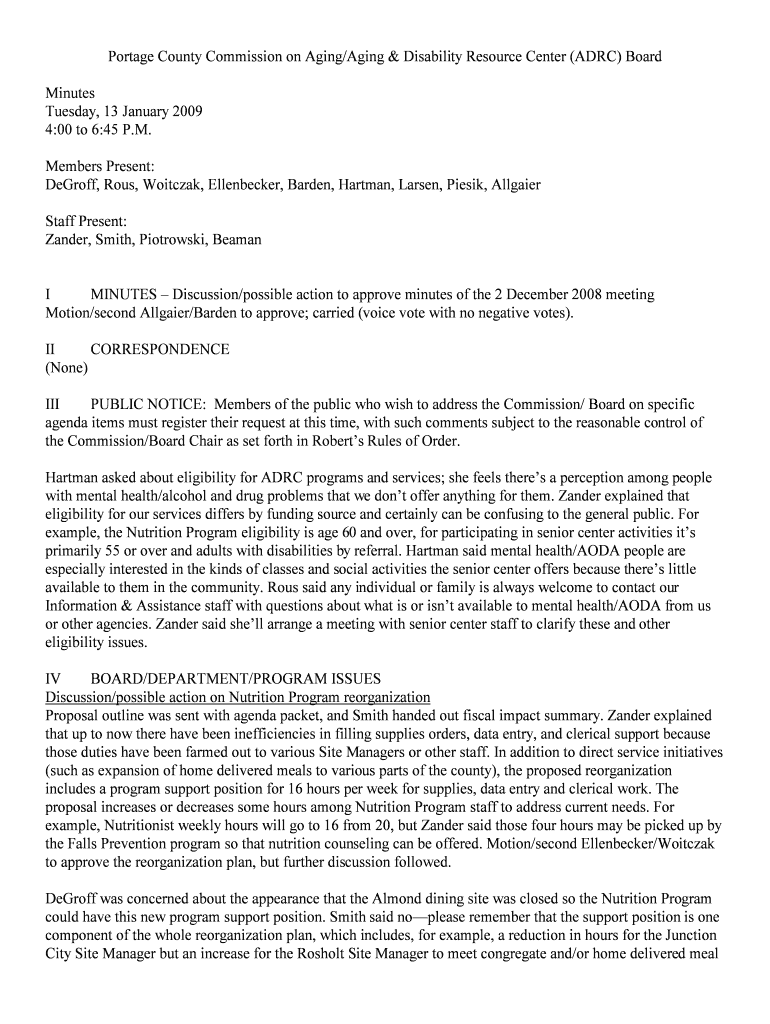 Portage County Commission on Aging/Aging & Disability Resource Center (ADRC) Board

Minutes
Tuesday, 13 January 2009
4:00 to 6:45 P.M.

Members Present:
DeGroff, Rous, Woitczak, Ellenbecker, Barden, Hartman, Larsen, Piesik, Allgaier

Staff Present:
Zander, Smith, Piotrowski, Beaman

I MINUTES – Discussion/possible action to approve minutes of the 2 December 2008 meeting
Motion/second Allgaier/Barden to approve; carried (voice vote with no negative votes).

II CORRESPONDENCE
(None)

III PUBLIC NOTICE: Members of the public who wish to address the Commission/ Board on specific agenda items must register their request at this time, with such comments subject to the reasonable control of the Commission/Board Chair as set forth in Robert's Rules of Order.

Hartman asked about eligibility for ADRC programs and services; she feels there's a perception among people with mental health/alcohol and drug problems that we don't offer anything for them. Zander explained that eligibility for our services differs by funding source and certainly can be confusing to the general public. For example, the Nutrition Program eligibility is age 60 and over, for participating in senior center activities it's primarily 55 or over and adults with disabilities by referral. Hartman said mental health/AODA people are especially interested in the kinds of classes and social activities the senior center offers because there's little available to them in the community. Rous said any individual or family is always welcome to contact our Information & Assistance staff with questions about what is or isn't available to mental health/AODA from us or other agencies. Zander said she'll arrange a meeting with senior center staff to clarify these and other eligibility issues.

IV BOARD/DEPARTMENT/PROGRAM ISSUES
Discussion/possible action on Nutrition Program reorganization
Proposal outline was sent with agenda packet, and Smith handed out fiscal impact summary. Zander explained that up to now there have been inefficiencies in filling supplies orders, data entry, and clerical support because those duties have been farmed out to various Site Managers or other staff. In addition to direct service initiatives (such as expansion of home delivered meals to various parts of the county), the proposed reorganization includes a program support position for 16 hours per week for supplies, data entry and clerical work. The proposal increases or decreases some hours among Nutrition Program staff to address current needs. For example, Nutritionist weekly hours will go to 16 from 20, but Zander said those four hours may be picked up by the Falls Prevention program so that nutrition counseling can be offered. Motion/second Ellenbecker/Woitczak to approve the reorganization plan, but further discussion followed.

DeGroff was concerned about the appearance that the Almond dining site was closed so the Nutrition Program could have this new program support position. Smith said no—please remember that the support position is one component of the whole reorganization plan, which includes, for example, a reduction in hours for the Junction City Site Manager but an increase for the Rosholt Site Manager to meet congregate and/or home delivered meal